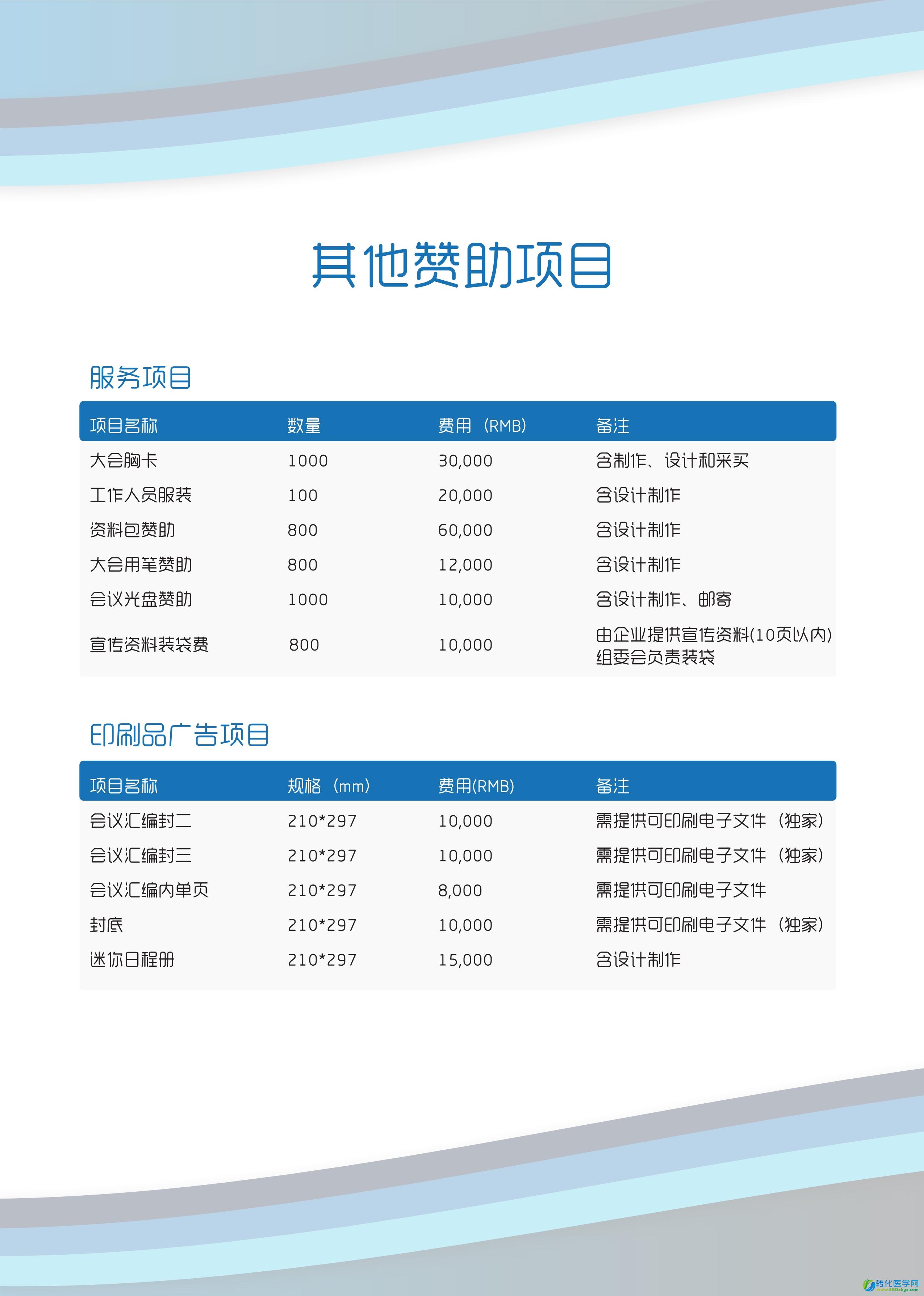 其他赞助项目

服务项目

| 项目名称 | 数量 | 费用（RMB） | 备注 |
|---|---|---|---|
| 大会胸卡 | 1000 | 30,000 | 含制作、设计和采买 |
| 工作人员服装 | 100 | 20,000 | 含设计制作 |
| 资料包赞助 | 800 | 60,000 | 含设计制作 |
| 大会用笔赞助 | 800 | 12,000 | 含设计制作 |
| 会议光盘赞助 | 1000 | 10,000 | 含设计制作、邮寄 |
| 宣传资料装袋费 | 800 | 10,000 | 由企业提供宣传资料(10页以内) 组委会负责装袋 |

印刷品广告项目

| 项目名称 | 规格（mm） | 费用(RMB) | 备注 |
|---|---|---|---|
| 会议汇编封二 | 210*297 | 10,000 | 需提供可印刷电子文件（独家） |
| 会议汇编封三 | 210*297 | 10,000 | 需提供可印刷电子文件（独家） |
| 会议汇编内单页 | 210*297 | 8,000 | 需提供可印刷电子文件 |
| 封底 | 210*297 | 10,000 | 需提供可印刷电子文件（独家） |
| 迷你日程册 | 210*297 | 15,000 | 含设计制作 |

转化医学网
www.360zhyx.com